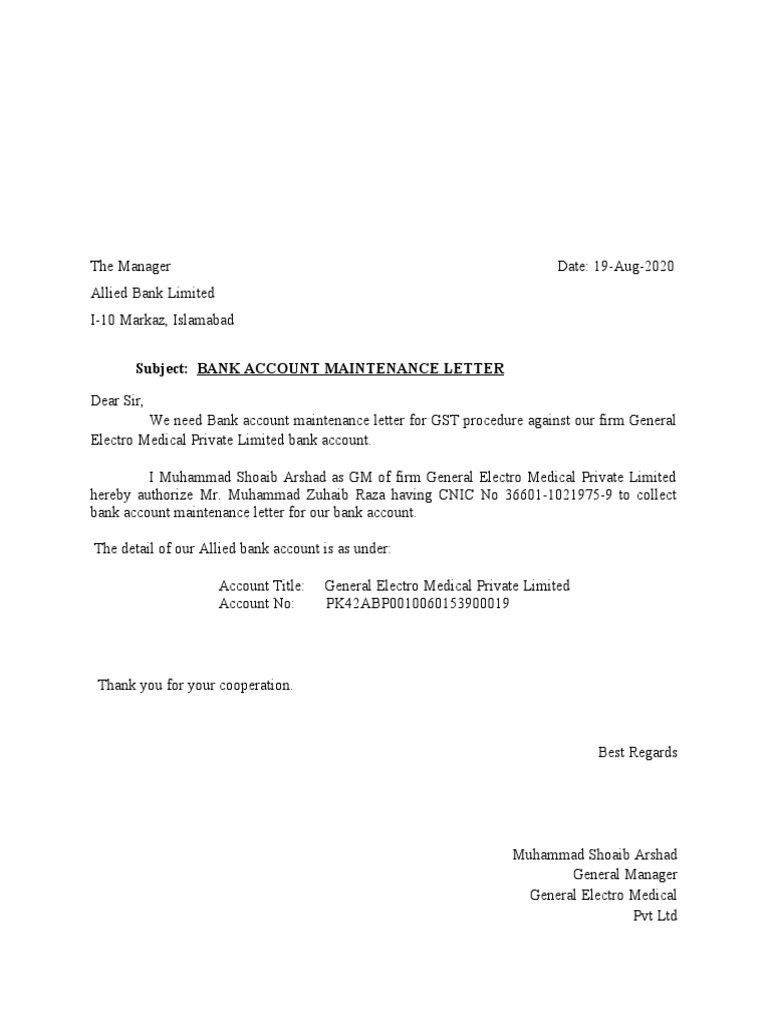 The Manager

Date: 19-Aug-2020

Allied Bank Limited

I-10 Markaz, Islamabad

Subject: BANK ACCOUNT MAINTENANCE LETTER

Dear Sir,
We need Bank account maintenance letter for GST procedure against our firm General Electro Medical Private Limited bank account.

I Muhammad Shoaib Arshad as GM of firm General Electro Medical Private Limited hereby authorize Mr. Muhammad Zuhaib Raza having CNIC No 36601-1021975-9 to collect bank account maintenance letter for our bank account.

The detail of our Allied bank account is as under:

Account Title: General Electro Medical Private Limited
Account No: PK42ABP0010060153900019

Thank you for your cooperation.

Best Regards

Muhammad Shoaib Arshad
General Manager
General Electro Medical
Pvt Ltd